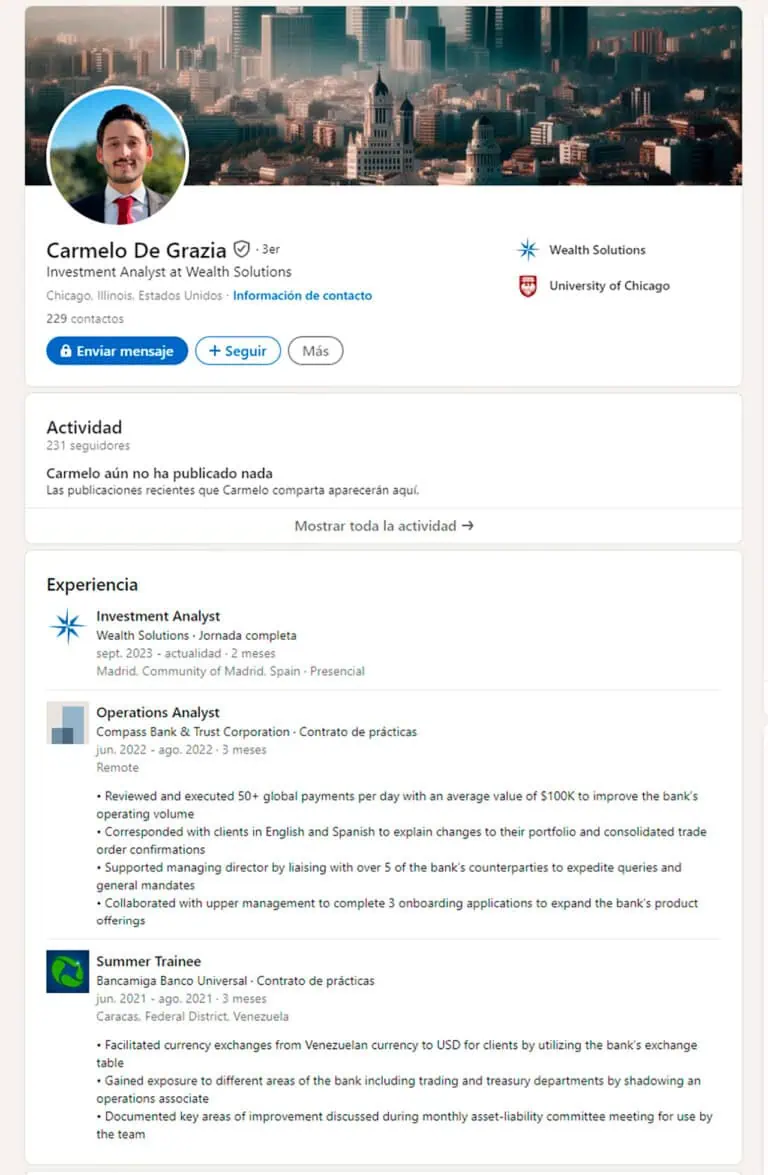 Carmelo De Grazia · 3er
Investment Analyst at Wealth Solutions
Chicago, Illinois, Estados Unidos · Información de contacto
229 contactos

Enviar mensaje
+ Seguir
Más

Wealth Solutions
University of Chicago

Actividad
231 seguidores

Carmelo aún no ha publicado nada
Las publicaciones recientes que Carmelo comparta aparecerán aquí.

Mostrar toda la actividad →

Experiencia

Investment Analyst
Wealth Solutions · Jornada completa
sept. 2023 - actualidad · 2 meses
Madrid, Community of Madrid, Spain · Presencial

Operations Analyst
Compass Bank & Trust Corporation · Contrato de prácticas
jun. 2022 - ago. 2022 · 3 meses
Remote

• Reviewed and executed 50+ global payments per day with an average value of $100K to improve the bank's operating volume
• Corresponded with clients in English and Spanish to explain changes to their portfolio and consolidated trade order confirmations
• Supported managing director by liaising with over 5 of the bank's counterparties to expedite queries and general mandates
• Collaborated with upper management to complete 3 onboarding applications to expand the bank's product offerings

Summer Trainee
Bancamiga Banco Universal · Contrato de prácticas
jun. 2021 - ago. 2021 · 3 meses
Caracas, Federal District, Venezuela

• Facilitated currency exchanges from Venezuelan currency to USD for clients by utilizing the bank's exchange table
• Gained exposure to different areas of the bank including trading and treasury departments by shadowing an operations associate
• Documented key areas of improvement discussed during monthly asset-liability committee meeting for use by the team